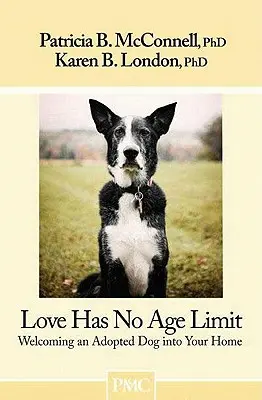 Patricia B. McConnell, PhD
Karen B. London, PhD

Love Has No Age Limit
Welcoming an Adopted Dog into Your Home

PMC